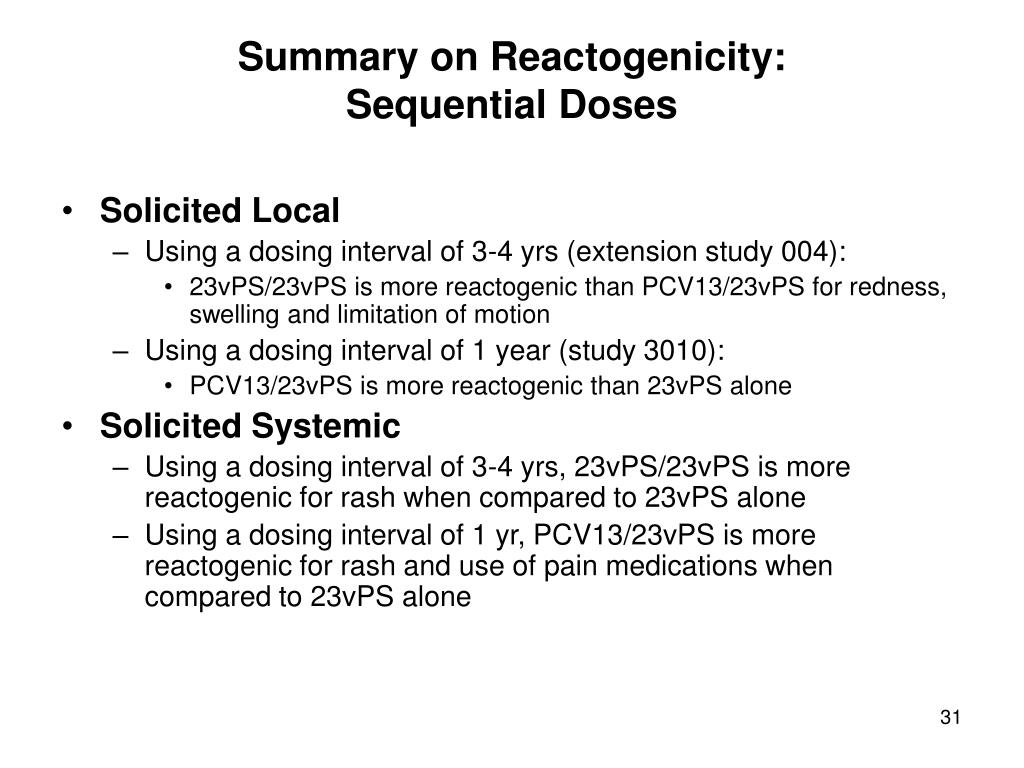 Summary on Reactogenicity:
Sequential Doses

• Solicited Local
– Using a dosing interval of 3-4 yrs (extension study 004):
• 23vPS/23vPS is more reactogenic than PCV13/23vPS for redness, swelling and limitation of motion
– Using a dosing interval of 1 year (study 3010):
• PCV13/23vPS is more reactogenic than 23vPS alone
• Solicited Systemic
– Using a dosing interval of 3-4 yrs, 23vPS/23vPS is more reactogenic for rash when compared to 23vPS alone
– Using a dosing interval of 1 yr, PCV13/23vPS is more reactogenic for rash and use of pain medications when compared to 23vPS alone

31